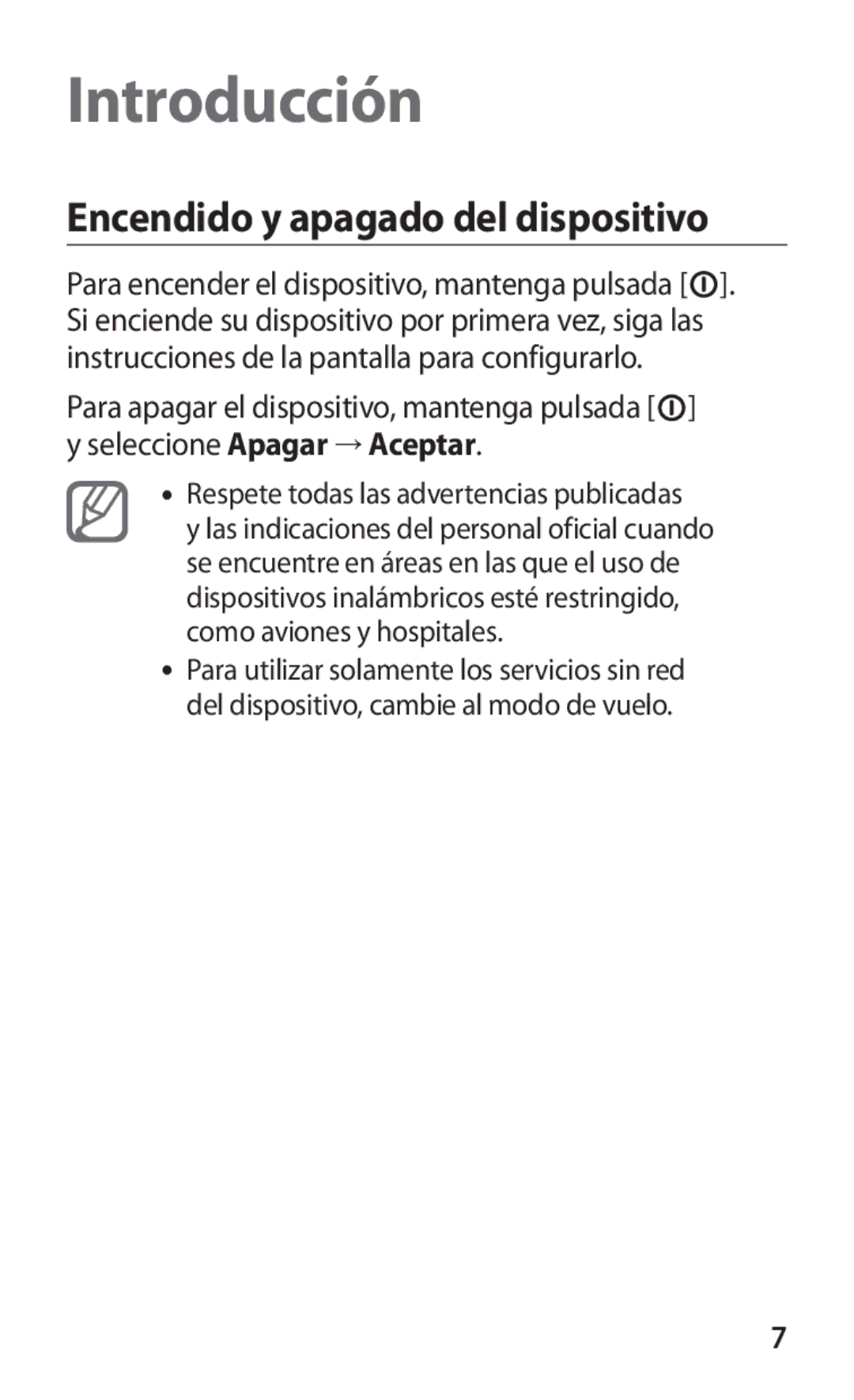 Introducción

Encendido y apagado del dispositivo

Para encender el dispositivo, mantenga pulsada [ ]. Si enciende su dispositivo por primera vez, siga las instrucciones de la pantalla para configurarlo.

Para apagar el dispositivo, mantenga pulsada [ ] y seleccione Apagar → Aceptar.

• Respete todas las advertencias publicadas y las indicaciones del personal oficial cuando se encuentre en áreas en las que el uso de dispositivos inalámbricos esté restringido, como aviones y hospitales.
• Para utilizar solamente los servicios sin red del dispositivo, cambie al modo de vuelo.

7